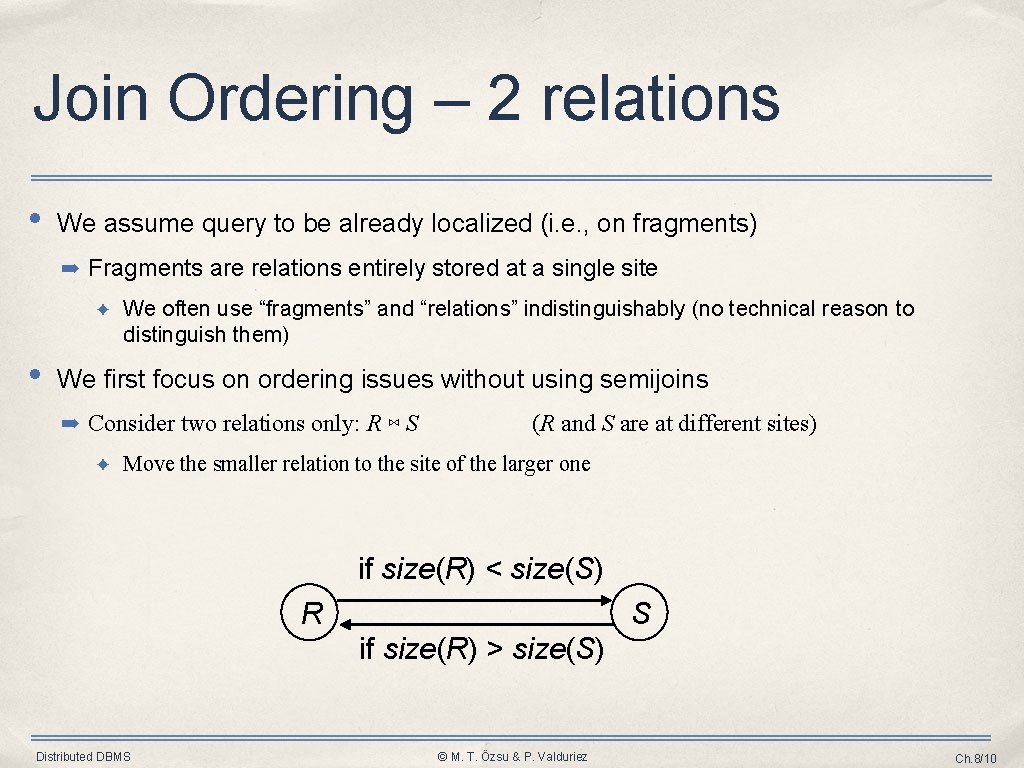 Join Ordering – 2 relations

• We assume query to be already localized (i.e., on fragments)

➡ Fragments are relations entirely stored at a single site

✦ We often use "fragments" and "relations" indistinguishably (no technical reason to distinguish them)

• We first focus on ordering issues without using semijoins

➡ Consider two relations only: $R \bowtie S$ (R and S are at different sites)

✦ Move the smaller relation to the site of the larger one

if size(R) < size(S)

R

S

if size(R) > size(S)

Distributed DBMS

© M. T. Özsu & P. Valduriez

Ch.8/10